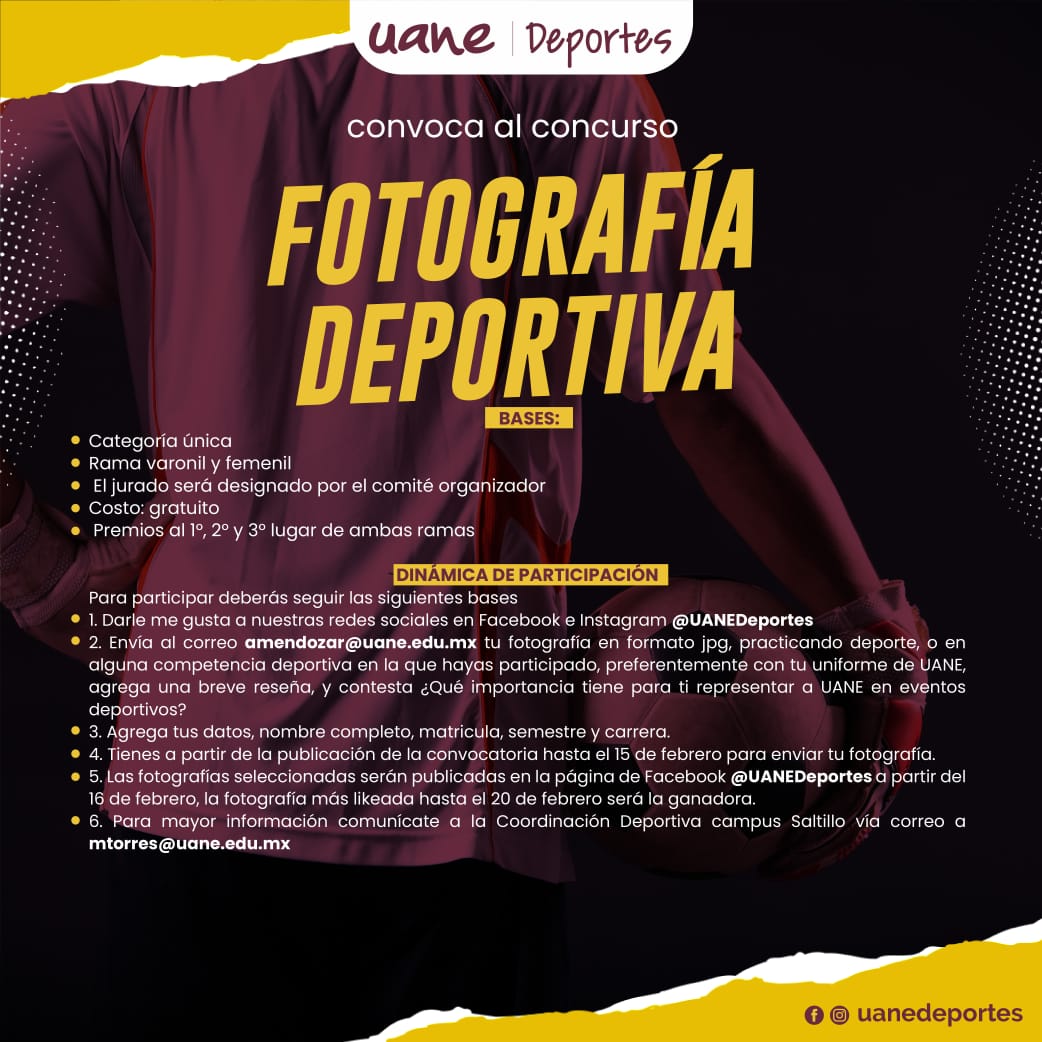 uane | Deportes

convoca al concurso

FOTOGRAFÍA DEPORTIVA

BASES:

• Categoría única
• Rama varonil y femenil
• El jurado será designado por el comité organizador
• Costo: gratuito
• Premios al 1º, 2º y 3º lugar de ambas ramas

DINÁMICA DE PARTICIPACIÓN

Para participar deberás seguir las siguientes bases
• 1. Darle me gusta a nuestras redes sociales en Facebook e Instagram @UANEDeportes
• 2. Envía al correo amendozar@uane.edu.mx tu fotografía en formato jpg, practicando deporte, o en alguna competencia deportiva en la que hayas participado, preferentemente con tu uniforme de UANE, agrega una breve reseña, y contesta ¿Qué importancia tiene para ti representar a UANE en eventos deportivos?
• 3. Agrega tus datos, nombre completo, matricula, semestre y carrera.
• 4. Tienes a partir de la publicación de la convocatoria hasta el 15 de febrero para enviar tu fotografía.
• 5. Las fotografías seleccionadas serán publicadas en la página de Facebook @UANEDeportes a partir del 16 de febrero, la fotografía más likeada hasta el 20 de febrero será la ganadora.
• 6. Para mayor información comunícate a la Coordinación Deportiva campus Saltillo vía correo a mtorres@uane.edu.mx

uanedeportes